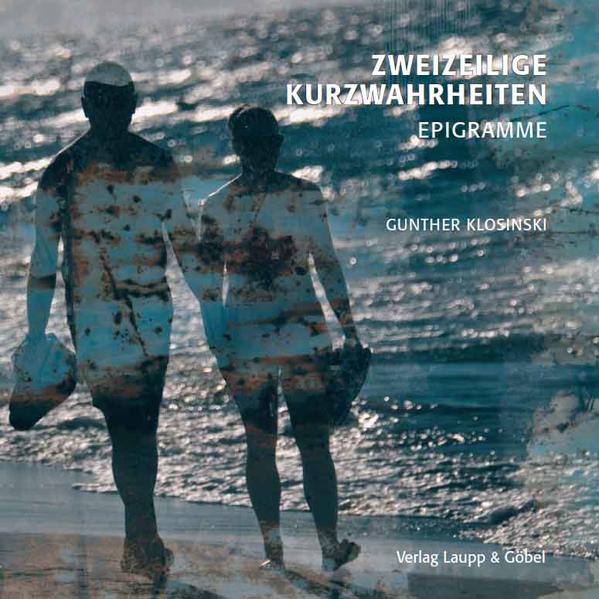 ZWEIZEILIGE KURZWAHRHEITEN
EPIGRAMME

GUNTHER KLOSINSKI

Verlag Laupp & Göbel